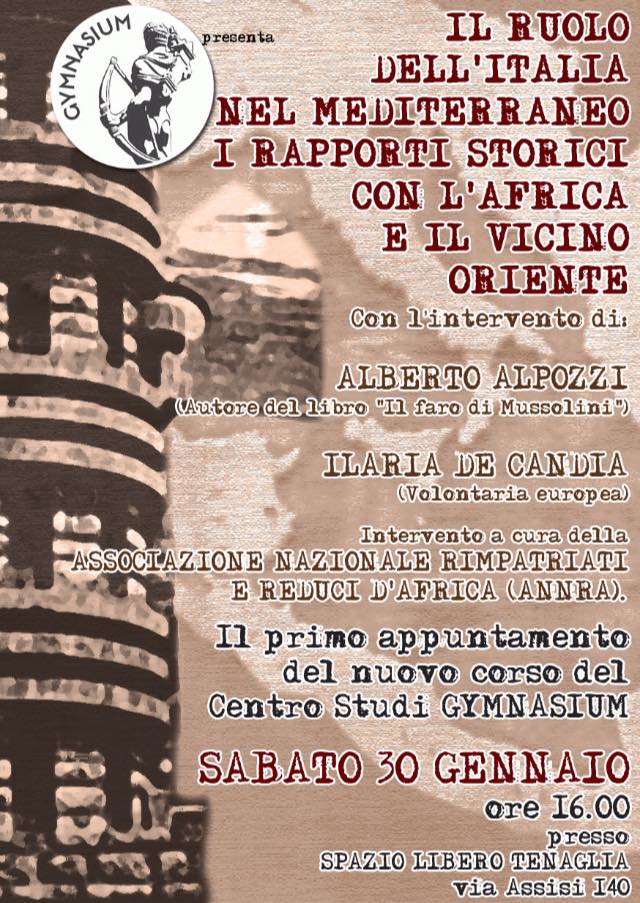 GYMNASIUM

presenta

IL RUOLO DELL'ITALIA NEL MEDITERRANEO I RAPPORTI STORICI CON L'AFRICA E IL VICINO ORIENTE

Con l'intervento di:

ALBERTO ALPOZZI
(Autore del libro "Il faro di Mussolini")

ILARIA DE CANDIA
(Volontaria europea)

Intervento a cura della
ASSOCIAZIONE NAZIONALE RIMPATRIATI E REDUCI D'AFRICA (ANNRA).

Il primo appuntamento del nuovo corso del Centro Studi GYMNASIUM

SABATO 30 GENNAIO
ore 16.00
presso
SPAZIO LIBERO TENAGLIA
via Assisi 140